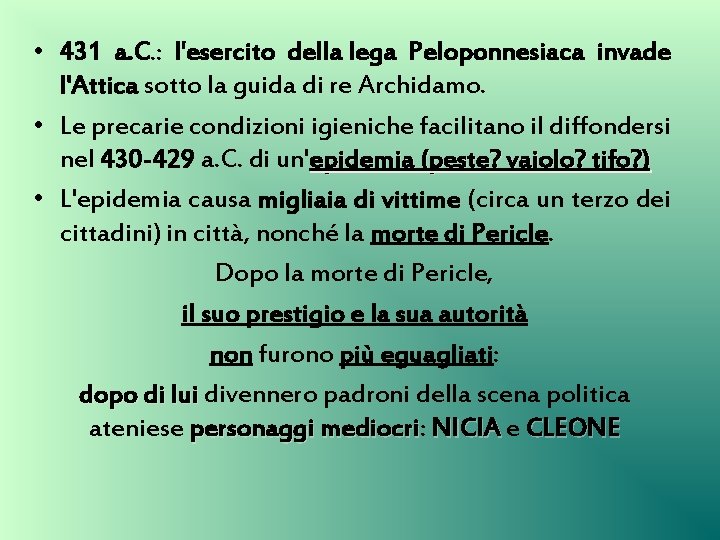 • 431 a.C.: l'esercito della lega Peloponnesiaca invade l'Attica sotto la guida di re Archidamo.

• Le precarie condizioni igieniche facilitano il diffondersi nel 430-429 a.C. di un'epidemia (peste? vaiolo? tifo?)

• L'epidemia causa migliaia di vittime (circa un terzo dei cittadini) in città, nonché la morte di Pericle.

Dopo la morte di Pericle,

il suo prestigio e la sua autorità

non furono più eguagliati:

dopo di lui divennero padroni della scena politica ateniese personaggi mediocri: NICIA e CLEONE